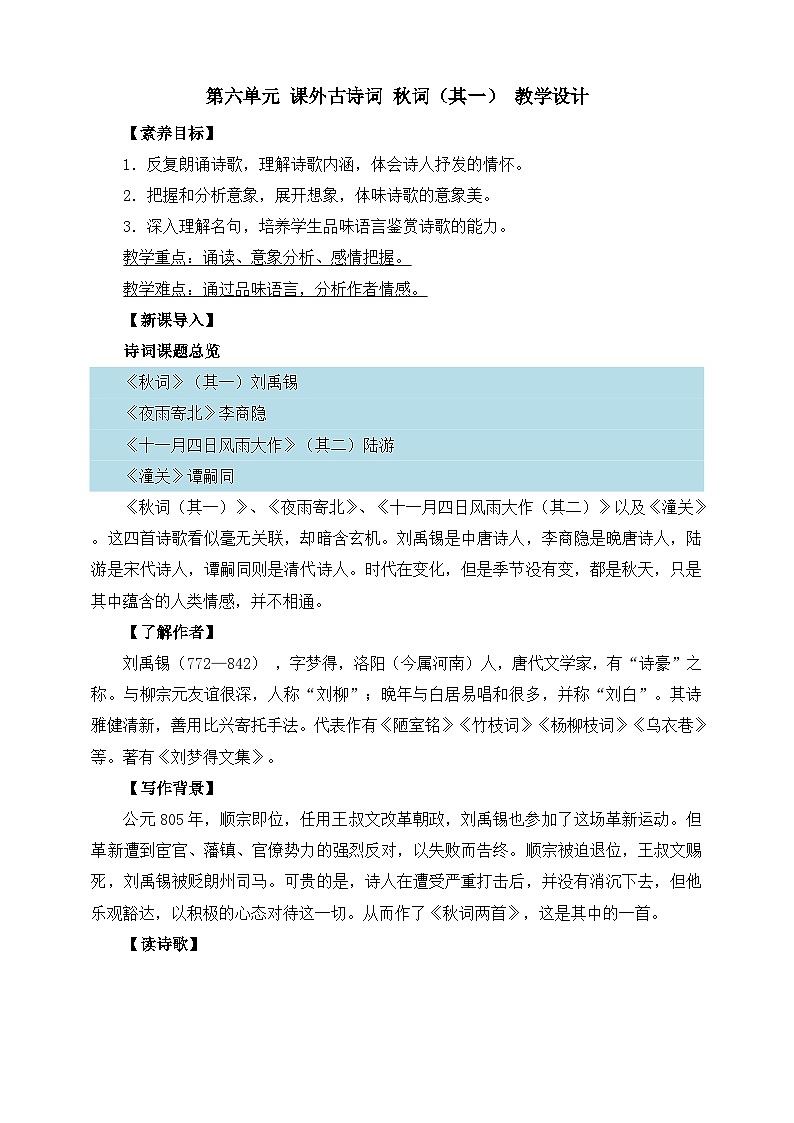 第六单元 课外古诗词 秋词（其一） 教学设计

【素养目标】

1．反复朗诵诗歌，理解诗歌内涵，体会诗人抒发的情怀。

2．把握和分析意象，展开想象，体味诗歌的意象美。

3．深入理解名句，培养学生品味语言鉴赏诗歌的能力。

教学重点：诵读、意象分析、感情把握。

教学难点：通过品味语言，分析作者情感。

【新课导入】

诗词课题总览

《秋词》（其一）刘禹锡

《夜雨寄北》李商隐

《十一月四日风雨大作》（其二）陆游

《潼关》谭嗣同

《秋词（其一）》、《夜雨寄北》、《十一月四日风雨大作（其二）》以及《潼关》。这四首诗歌看似毫无关联，却暗含玄机。刘禹锡是中唐诗人，李商隐是晚唐诗人，陆游是宋代诗人，谭嗣同则是清代诗人。时代在变化，但是季节没有变，都是秋天，只是其中蕴含的人类情感，并不相通。

【了解作者】

刘禹锡（772—842），字梦得，洛阳（今属河南）人，唐代文学家，有“诗豪”之称。与柳宗元友谊很深，人称“刘柳”；晚年与白居易唱和很多，并称“刘白”。其诗雅健清新，善用比兴寄托手法。代表作有《陋室铭》《竹枝词》《杨柳枝词》《乌衣巷》等。著有《刘梦得文集》。

【写作背景】

公元805年，顺宗即位，任用王叔文改革朝政，刘禹锡也参加了这场革新运动。但革新遭到宦官、藩镇、官僚势力的强烈反对，以失败而告终。顺宗被迫退位，王叔文赐死，刘禹锡被贬朗州司马。可贵的是，诗人在遭受严重打击后，并没有消沉下去，但他乐观豁达，以积极的心态对待这一切。从而作了《秋词两首》，这是其中的一首。

【读诗歌】